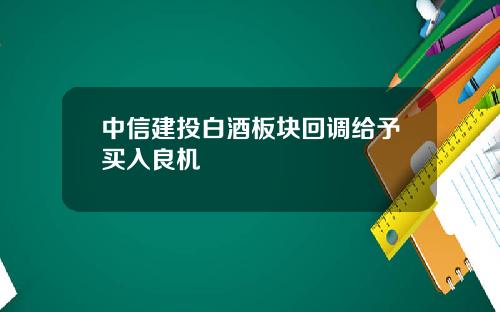 中信建投白酒板块回调给予买入良机